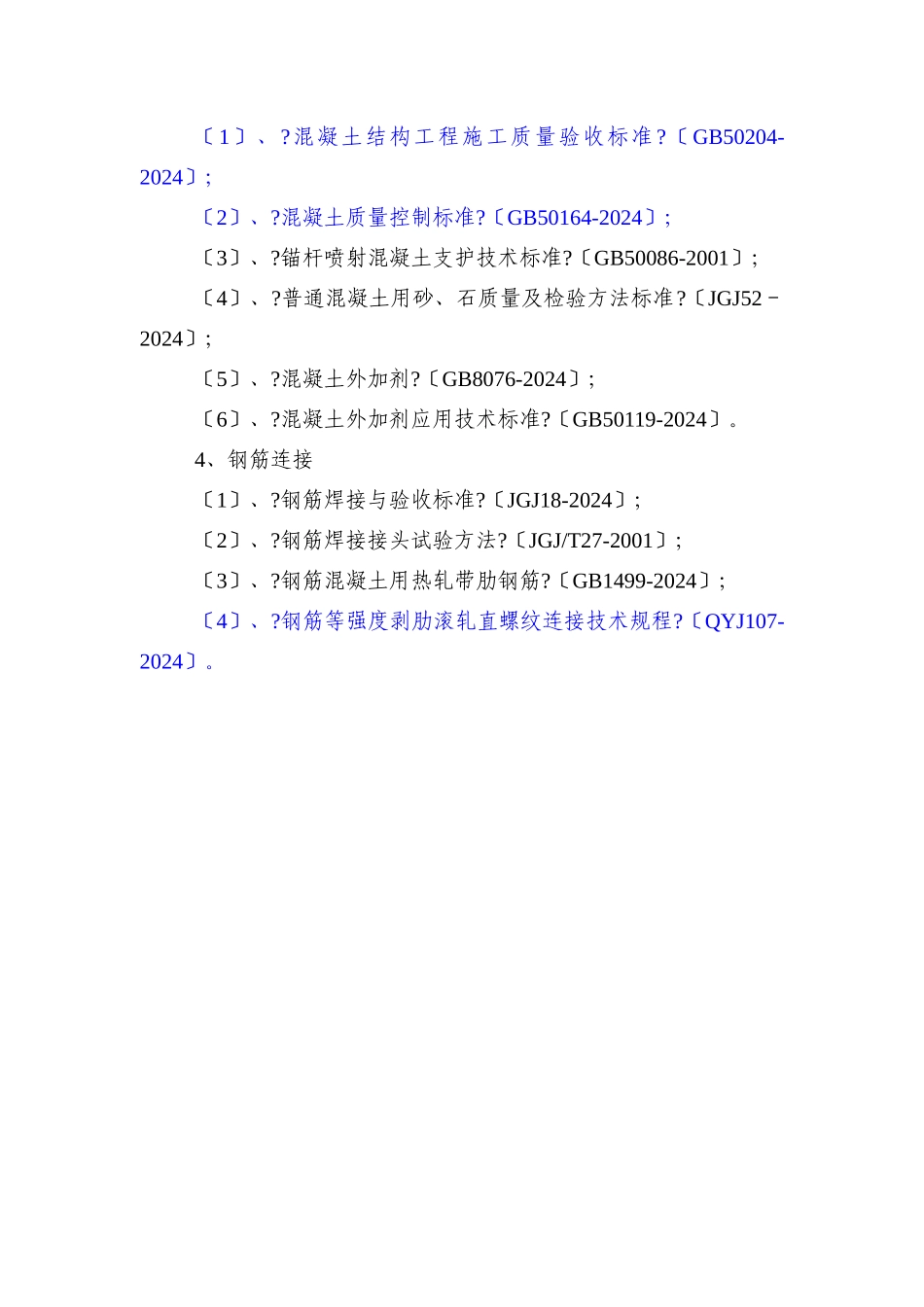 〔1〕、?混凝土结构工程施工质量验收标准?〔GB50204-2024〕;

〔2〕、?混凝土质量控制标准?〔GB50164-2024〕;

〔3〕、?锚杆喷射混凝土支护技术标准?〔GB50086-2001〕;

〔4〕、?普通混凝土用砂、石质量及检验方法标准?〔JGJ52－2024〕;

〔5〕、?混凝土外加剂?〔GB8076-2024〕;

〔6〕、?混凝土外加剂应用技术标准?〔GB50119-2024〕。

4、钢筋连接

〔1〕、?钢筋焊接与验收标准?〔JGJ18-2024〕;

〔2〕、?钢筋焊接接头试验方法?〔JGJ/T27-2001〕;

〔3〕、?钢筋混凝土用热轧带肋钢筋?〔GB1499-2024〕;

〔4〕、?钢筋等强度剥肋滚轧直螺纹连接技术规程?〔QYJ107-2024〕。